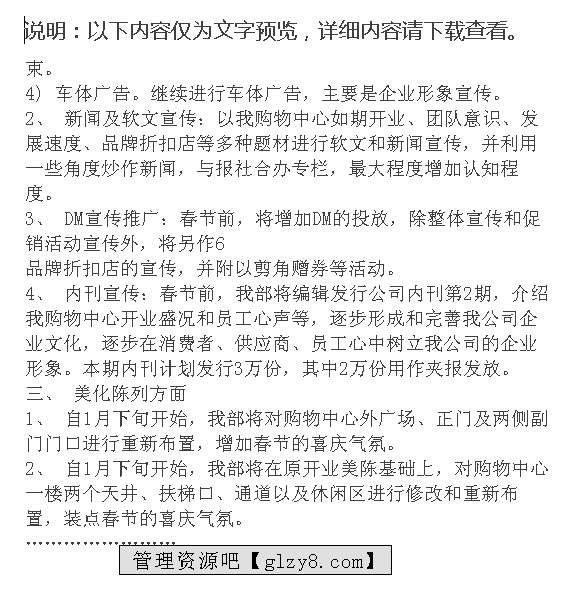 说明：以下内容仅为文字预览，详细内容请下载查看。

束。

4） 车体广告。继续进行车体广告，主要是企业形象宣传。

2、 新闻及软文宣传：以我购物中心如期开业、团队意识、发展速度、品牌折扣店等多种题材进行软文和新闻宣传，并利用一些角度炒作新闻，与报社合办专栏，最大程度增加认知程度。

3、 DM宣传推广：春节前，将增加DM的投放，除整体宣传和促销活动宣传外，将另作6
品牌折扣店的宣传，并附以剪角赠券等活动。

4、 内刊宣传：春节前，我部将编辑发行公司内刊第2期，介绍我购物中心开业盛况和员工心声等，逐步形成和完善我公司企业文化，逐步在消费者、供应商、员工心中树立我公司的企业形象。本期内刊计划发行3万份，其中2万份用作夹报发放。

三、 美化陈列方面

1、 自1月下旬开始，我部将对购物中心外广场、正门及两侧副门门口进行重新布置，增加春节的喜庆气氛。

2、 自1月下旬开始，我部将在原开业美陈基础上，对购物中心一楼两个天井、扶梯口、通道以及休闲区进行修改和重新布置，装点春节的喜庆气氛。

……………………

管理资源吧【glzy8.com】